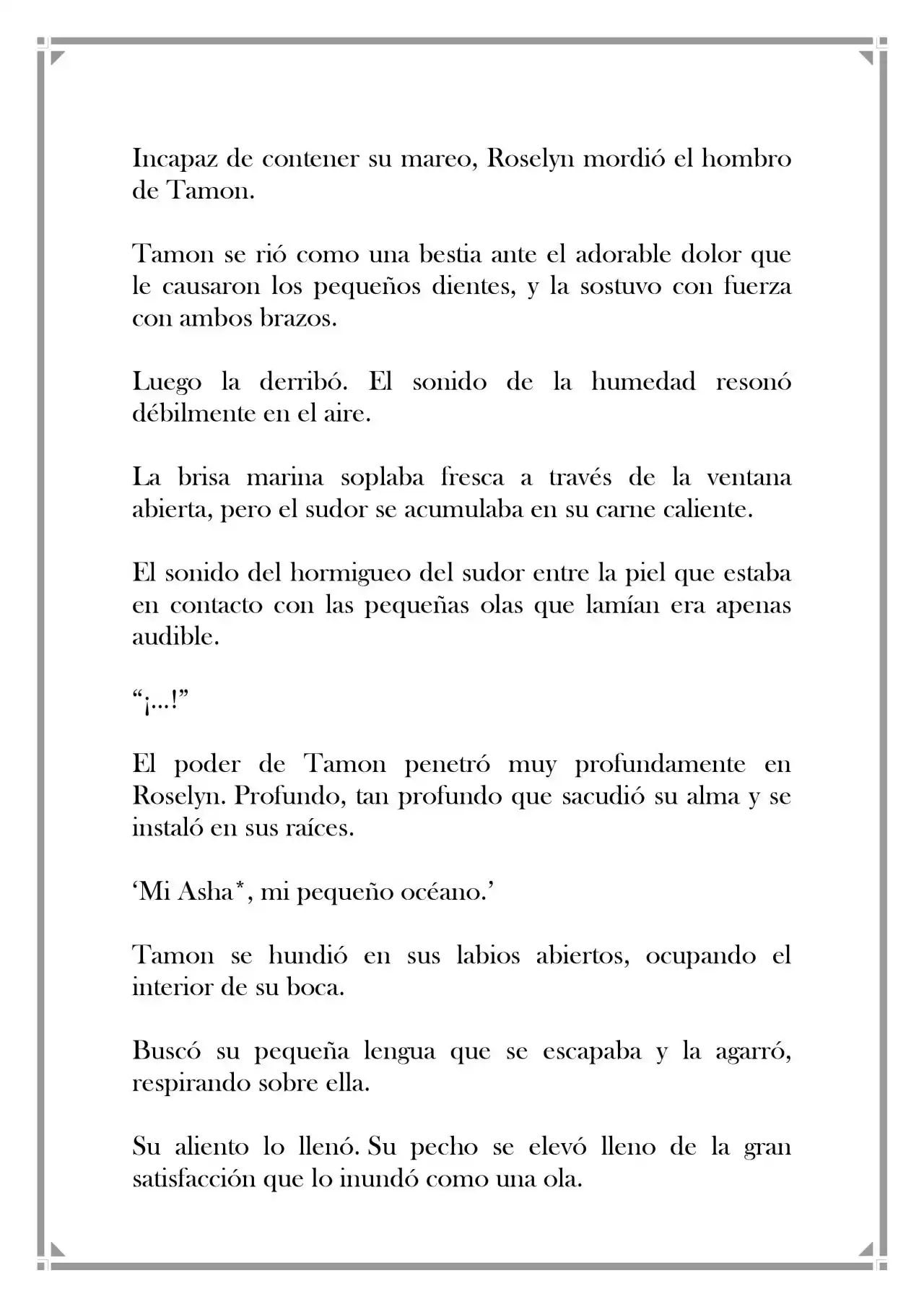 Incapaz de contener su mareo, Roselyn mordió el hombro de Tamon.

Tamon se rió como una bestia ante el adorable dolor que le causaron los pequeños dientes, y la sostuvo con fuerza con ambos brazos.

Luego la derribó. El sonido de la humedad resonó débilmente en el aire.

La brisa marina soplaba fresca a través de la ventana abierta, pero el sudor se acumulaba en su carne caliente.

El sonido del hormigueo del sudor entre la piel que estaba en contacto con las pequeñas olas que lamían era apenas audible.

"¡...!"

El poder de Tamon penetró muy profundamente en Roselyn. Profundo, tan profundo que sacudió su alma y se instaló en sus raíces.

'Mi Asha*, mi pequeño océano.'

Tamon se hundió en sus labios abiertos, ocupando el interior de su boca.

Buscó su pequeña lengua que se escapaba y la agarró, respirando sobre ella.

Su aliento lo llenó. Su pecho se elevó lleno de la gran satisfacción que lo inundó como una ola.